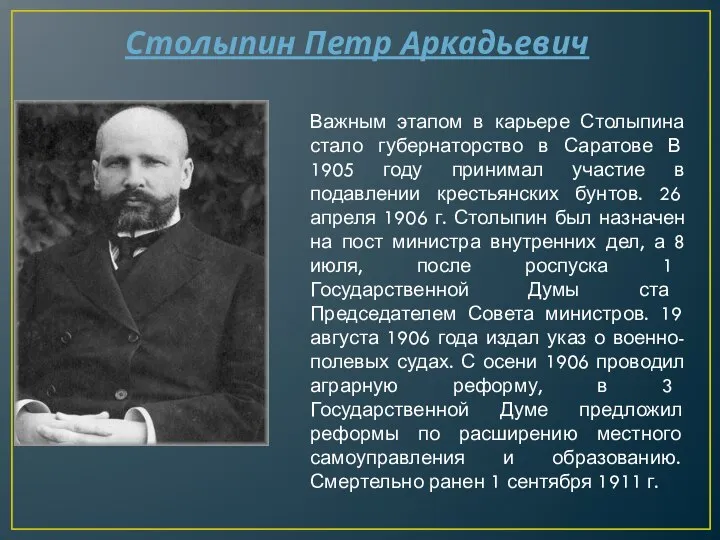 Столыпин Петр Аркадьевич

Важным этапом в карьере Столыпина стало губернаторство в Саратове В 1905 году принимал участие в подавлении крестьянских бунтов. 26 апреля 1906 г. Столыпин был назначен на пост министра внутренних дел, а 8 июля, после роспуска 1 Государственной Думы ста Председателем Совета министров. 19 августа 1906 года издал указ о военно-полевых судах. С осени 1906 проводил аграрную реформу, в 3 Государственной Думе предложил реформы по расширению местного самоуправления и образованию. Смертельно ранен 1 сентября 1911 г.